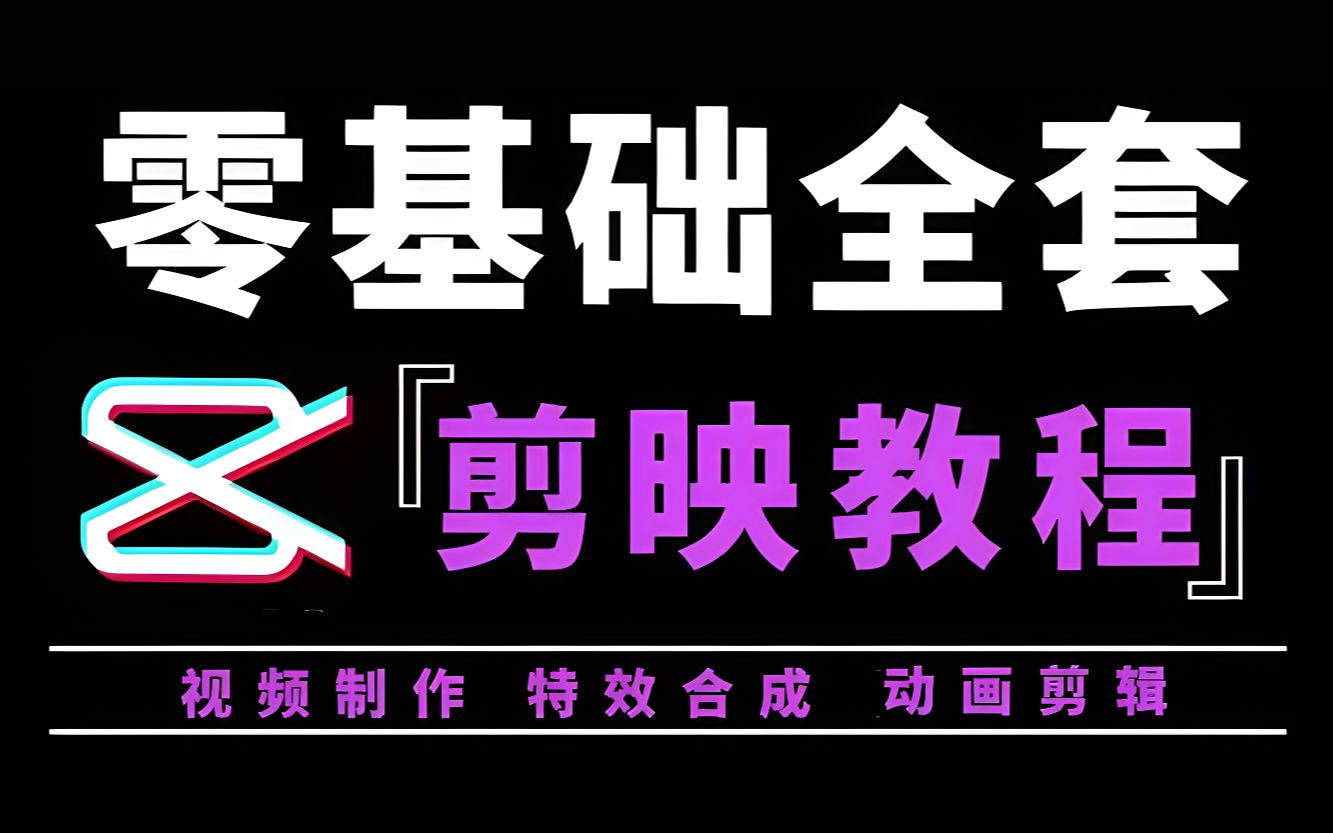 零基础全套

『剪映教程』

视频制作 特效合成 动画剪辑